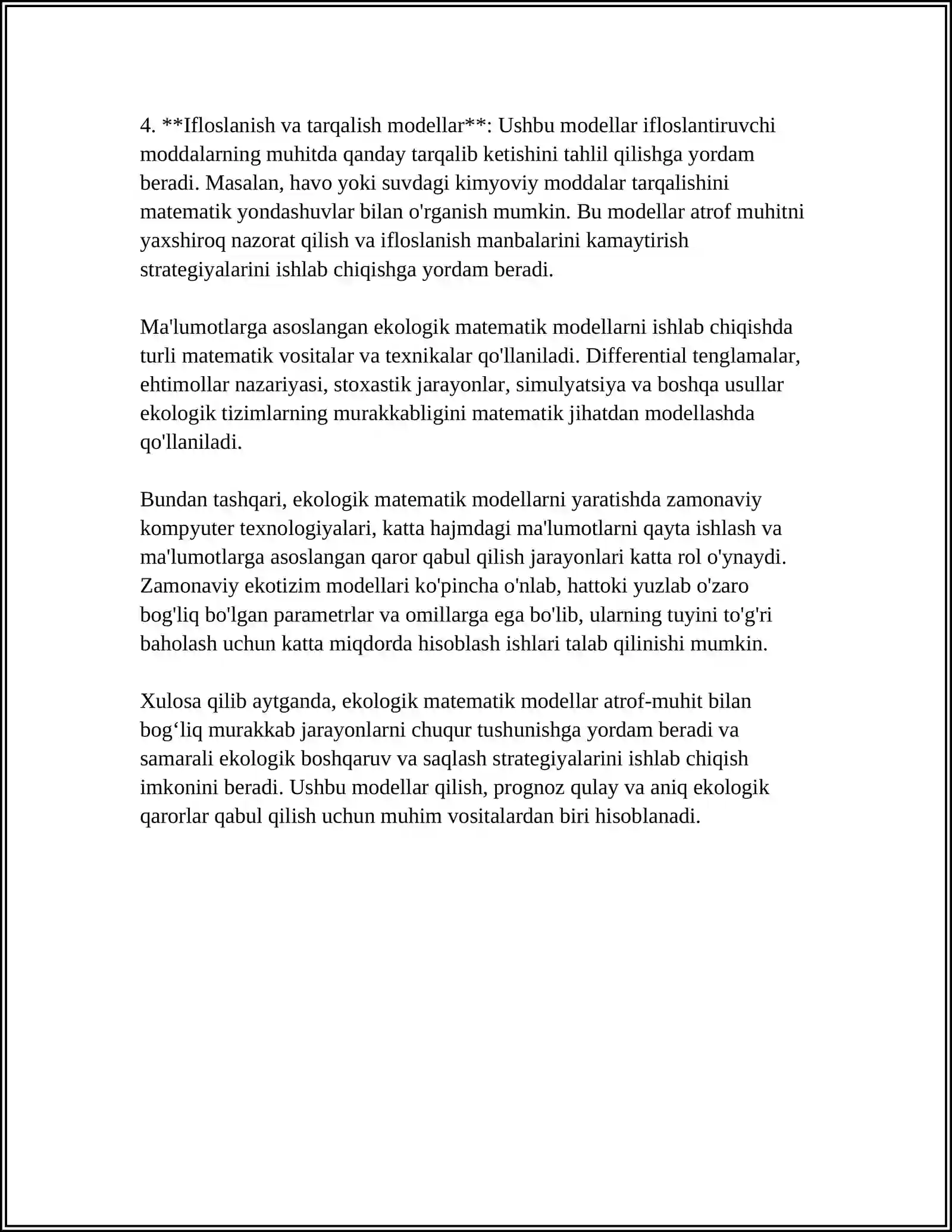 4. **Ifloslanish va tarqalish modellar**: Ushbu modellar ifloslantiruvchi moddalarning muhitda qanday tarqalib ketishini tahlil qilishga yordam beradi. Masalan, havo yoki suvdagi kimyoviy moddalar tarqalishini matematik yondashuvlar bilan o'rganish mumkin. Bu modellar atrof muhitni yaxshiroq nazorat qilish va ifloslanish manbalarini kamaytirish strategiyalarini ishlab chiqishga yordam beradi.

Ma'lumotlarga asoslangan ekologik matematik modellarni ishlab chiqishda turli matematik vositalar va texnikalar qo'llaniladi. Differential tenglamalar, ehtimollar nazariyasi, stoxastik jarayonlar, simulyatsiya va boshqa usullar ekologik tizimlarning murakkabligini matematik jihatdan modellashda qo'llaniladi.

Bundan tashqari, ekologik matematik modellarni yaratishda zamonaviy kompyuter texnologiyalari, katta hajmdagi ma'lumotlarni qayta ishlash va ma'lumotlarga asoslangan qaror qabul qilish jarayonlari katta rol o'ynaydi. Zamonaviy ekotizim modellari ko'pincha o'nlab, hattoki yuzlab o'zaro bog'liq bo'lgan parametrlar va omillarga ega bo'lib, ularning tuyini to'g'ri baholash uchun katta miqdorda hisoblash ishlari talab qilinishi mumkin.

Xulosa qilib aytganda, ekologik matematik modellar atrof-muhit bilan bog'liq murakkab jarayonlarni chuqur tushunishga yordam beradi va samarali ekologik boshqaruv va saqlash strategiyalarini ishlab chiqish imkonini beradi. Ushbu modellar qilish, prognoz qulay va aniq ekologik qarorlar qabul qilish uchun muhim vositalardan biri hisoblanadi.